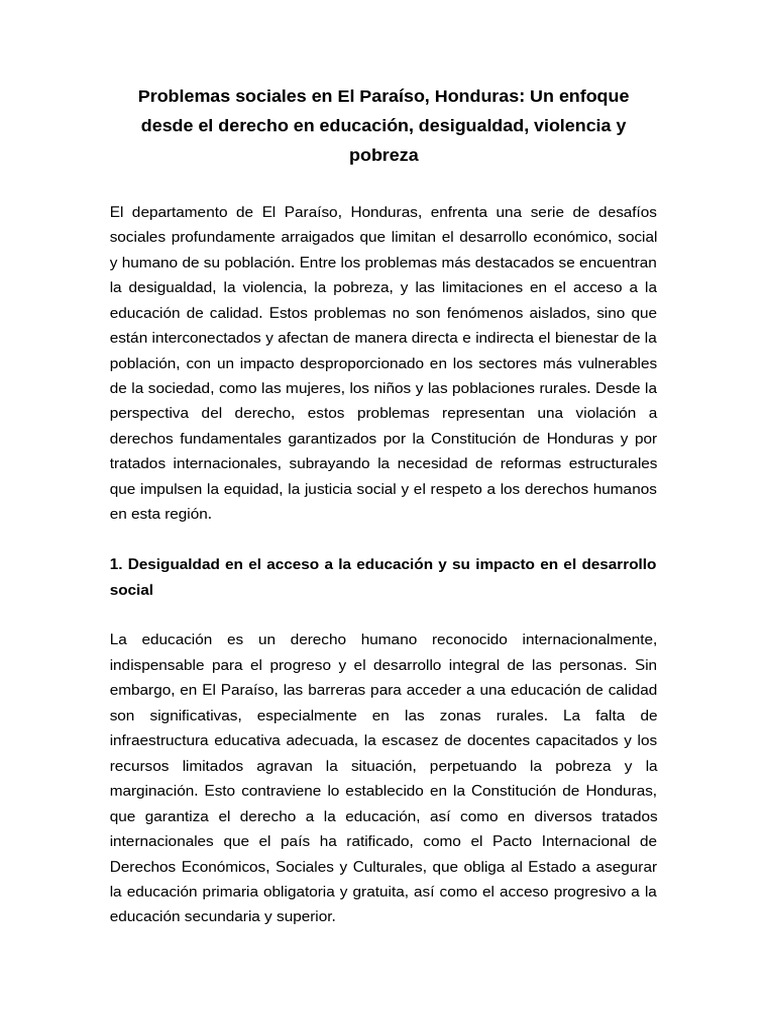 Problemas sociales en El Paraíso, Honduras: Un enfoque desde el derecho en educación, desigualdad, violencia y pobreza

El departamento de El Paraíso, Honduras, enfrenta una serie de desafíos sociales profundamente arraigados que limitan el desarrollo económico, social y humano de su población. Entre los problemas más destacados se encuentran la desigualdad, la violencia, la pobreza, y las limitaciones en el acceso a la educación de calidad. Estos problemas no son fenómenos aislados, sino que están interconectados y afectan de manera directa e indirecta el bienestar de la población, con un impacto desproporcionado en los sectores más vulnerables de la sociedad, como las mujeres, los niños y las poblaciones rurales. Desde la perspectiva del derecho, estos problemas representan una violación a derechos fundamentales garantizados por la Constitución de Honduras y por tratados internacionales, subrayando la necesidad de reformas estructurales que impulsen la equidad, la justicia social y el respeto a los derechos humanos en esta región.

1. Desigualdad en el acceso a la educación y su impacto en el desarrollo social

La educación es un derecho humano reconocido internacionalmente, indispensable para el progreso y el desarrollo integral de las personas. Sin embargo, en El Paraíso, las barreras para acceder a una educación de calidad son significativas, especialmente en las zonas rurales. La falta de infraestructura educativa adecuada, la escasez de docentes capacitados y los recursos limitados agravan la situación, perpetuando la pobreza y la marginación. Esto contraviene lo establecido en la Constitución de Honduras, que garantiza el derecho a la educación, así como en diversos tratados internacionales que el país ha ratificado, como el Pacto Internacional de Derechos Económicos, Sociales y Culturales, que obliga al Estado a asegurar la educación primaria obligatoria y gratuita, así como el acceso progresivo a la educación secundaria y superior.